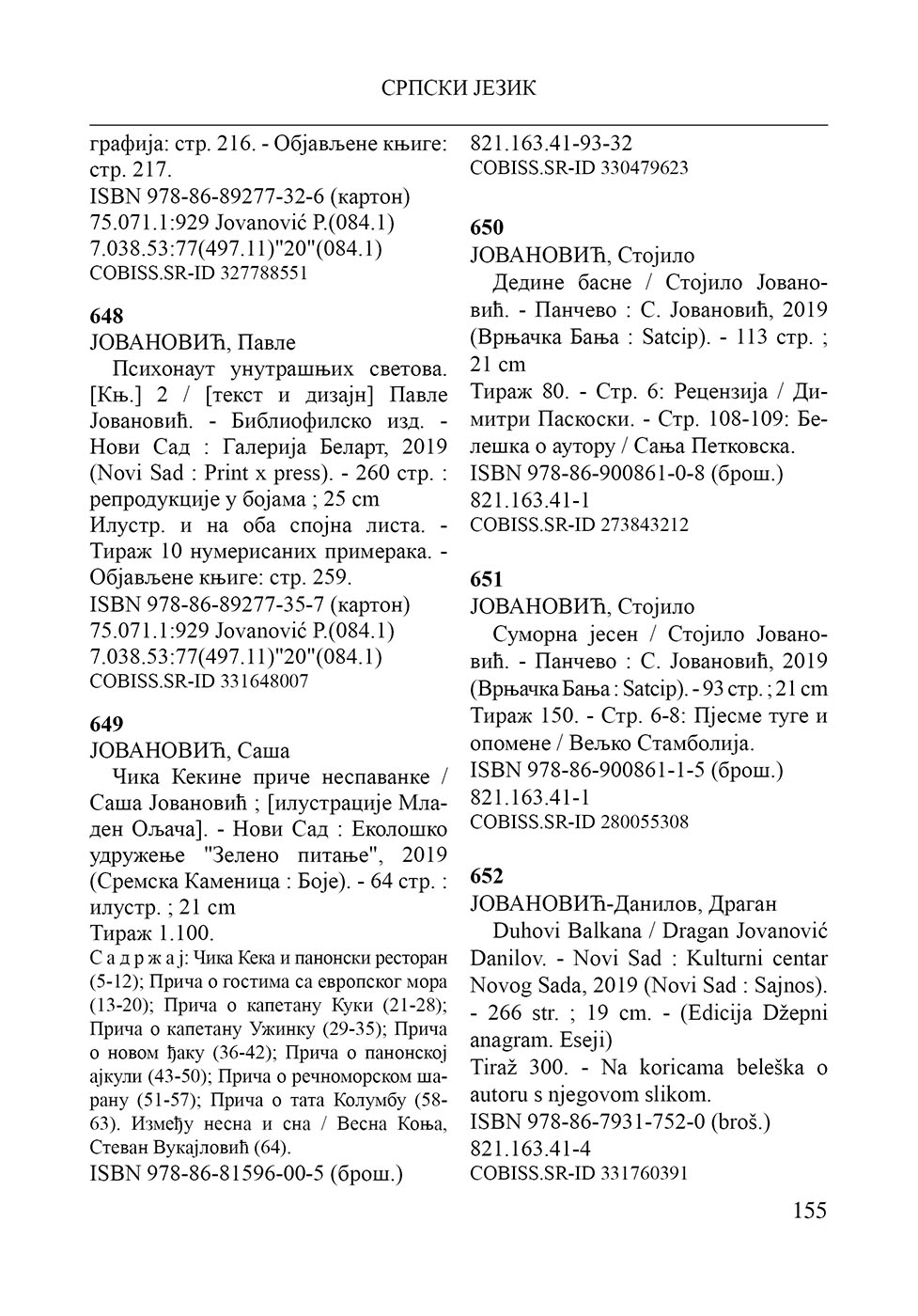 СРПСКИ ЈЕЗИК

графија: стр. 216. - Објављене књиге: стр. 217.
ISBN 978-86-89277-32-6 (картон)
75.071.1:929 Jovanović P.(084.1)
7.038.53:77(497.11)"20"(084.1)
COBISS.SR-ID 327788551

648
ЈОВАНОВИЋ, Павле
Психонаут унутрашњих светова. [Књ.] 2 / [текст и дизајн] Павле Јовановић. - Библиофилско изд. - Нови Сад : Галерија Беларт, 2019 (Novi Sad : Print x press). - 260 стр. : репродукције у бојама ; 25 cm
Илустр. и на оба спојна листа. - Тираж 10 нумерисаних примерака. - Објављене књиге: стр. 259.
ISBN 978-86-89277-35-7 (картон)
75.071.1:929 Jovanović P.(084.1)
7.038.53:77(497.11)"20"(084.1)
COBISS.SR-ID 331648007

649
ЈОВАНОВИЋ, Саша
Чика Кекине приче неспаванке / Саша Јовановић ; [илустрације Младен Ољача]. - Нови Сад : Еколошко удружење "Зелено питање", 2019 (Сремска Каменица : Боје). - 64 стр. : илустр. ; 21 cm
Тираж 1.100.
С а д р ж а ј: Чика Кека и панонски ресторан (5-12); Прича о гостима са европског мора (13-20); Прича о капетану Куки (21-28); Прича о капетану Ужинку (29-35); Прича о новом ђаку (36-42); Прича о панонској ајкули (43-50); Прича о речноморском шарану (51-57); Прича о тата Колумбу (58-63). Између несна и сна / Весна Коња, Стеван Вукајловић (64).
ISBN 978-86-81596-00-5 (брош.)
821.163.41-93-32
COBISS.SR-ID 330479623

650
ЈОВАНОВИЋ, Стојило
Дедине басне / Стојило Јовановић. - Панчево : С. Јовановић, 2019 (Врњачка Бања : Satcip). - 113 стр. ; 21 cm
Тираж 80. - Стр. 6: Рецензија / Димитри Паскоски. - Стр. 108-109: Белешка о аутору / Сања Петковска.
ISBN 978-86-900861-0-8 (брош.)
821.163.41-1
COBISS.SR-ID 273843212

651
ЈОВАНОВИЋ, Стојило
Суморна јесен / Стојило Јовановић. - Панчево : С. Јовановић, 2019 (Врњачка Бања : Satcip). - 93 стр. ; 21 cm
Тираж 150. - Стр. 6-8: Пјесме туге и опомене / Вељко Стамболија.
ISBN 978-86-900861-1-5 (брош.)
821.163.41-1
COBISS.SR-ID 280055308

652
ЈОВАНОВИЋ-Данилов, Драган
Duhovi Balkana / Dragan Jovanović Danilov. - Novi Sad : Kulturni centar Novog Sada, 2019 (Novi Sad : Sajnos). - 266 str. ; 19 cm. - (Edicija Džepni anagram. Eseji)
Tiraž 300. - Na koricama beleška o autoru s njegovom slikom.
ISBN 978-86-7931-752-0 (broš.)
821.163.41-4
COBISS.SR-ID 331760391

155